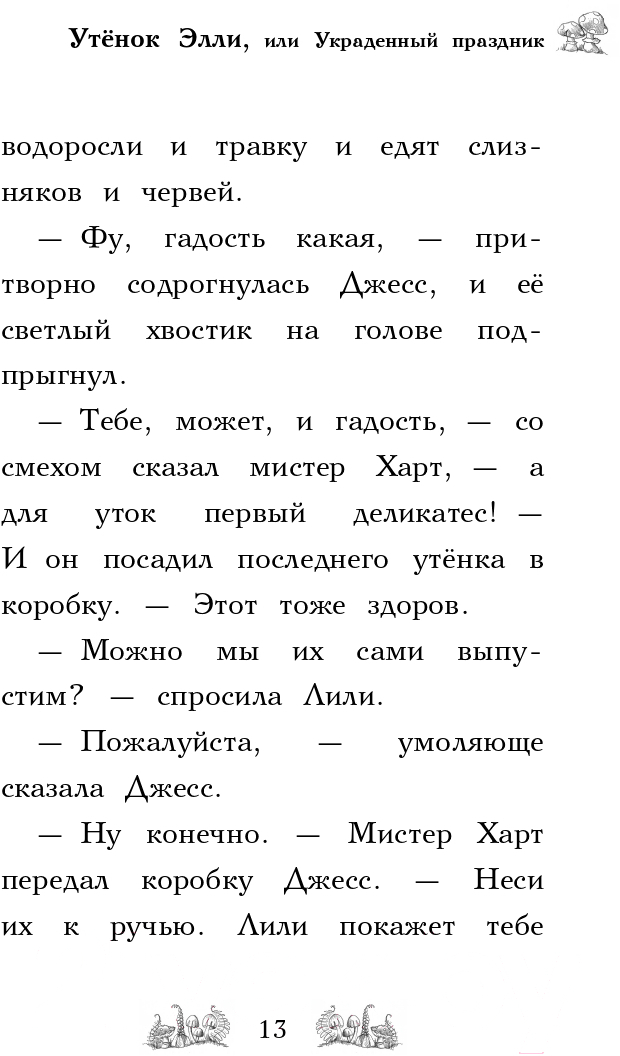 Утёнок Элли, или Украденный праздник

водоросли и травку и едят слизняков и червей.

— Фу, гадость какая, — притворно содрогнулась Джесс, и её светлый хвостик на голове подпрыгнул.

— Тебе, может, и гадость, — со смехом сказал мистер Харт, — а для уток первый деликатес! — И он посадил последнего утёнка в коробку. — Этот тоже здоров.

— Можно мы их сами выпустим? — спросила Лили.

— Пожалуйста, — умоляюще сказала Джесс.

— Ну конечно. — Мистер Харт передал коробку Джесс. — Неси их к ручью. Лили покажет тебе

13